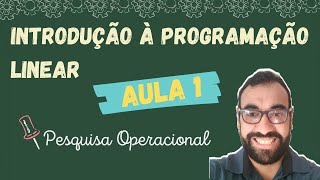 INTRODUÇÃO À PROGRAMAÇÃO LINEAR

AULA 1

Pesquisa Operacional